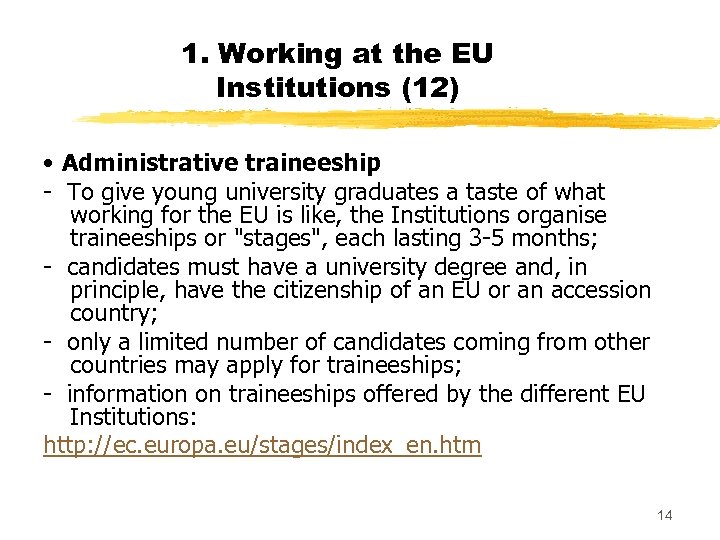 1. Working at the EU Institutions (12)

• Administrative traineeship

- To give young university graduates a taste of what working for the EU is like, the Institutions organise traineeships or "stages", each lasting 3-5 months;

- candidates must have a university degree and, in principle, have the citizenship of an EU or an accession country;

- only a limited number of candidates coming from other countries may apply for traineeships;

- information on traineeships offered by the different EU Institutions:

http://ec.europa.eu/stages/index_en.htm

14